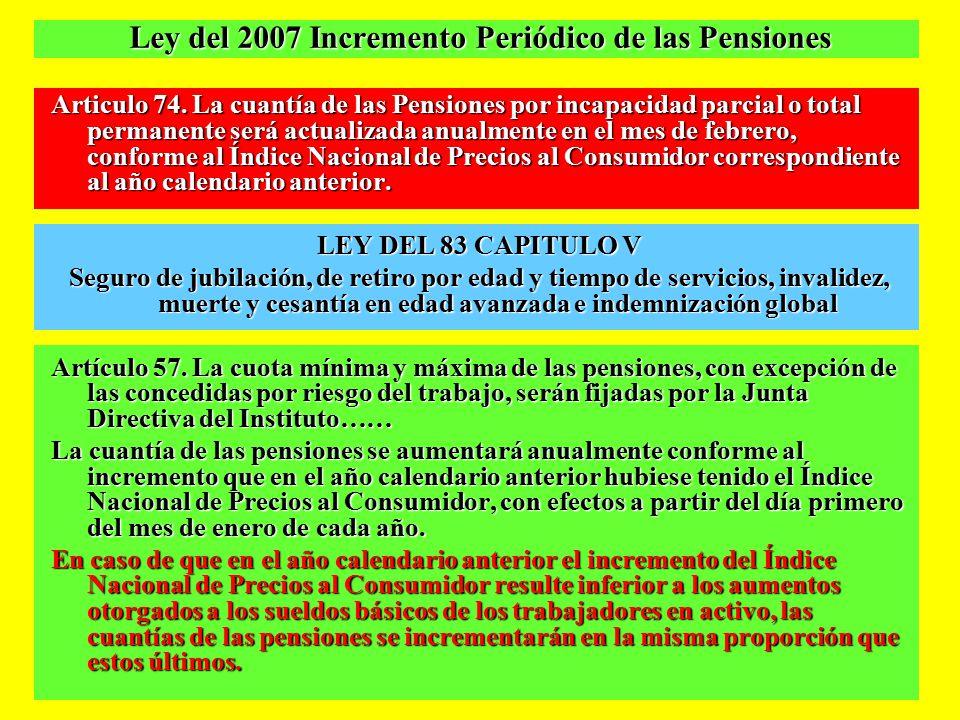 Ley del 2007 Incremento Periódico de las Pensiones

Articulo 74. La cuantía de las Pensiones por incapacidad parcial o total permanente será actualizada anualmente en el mes de febrero, conforme al Índice Nacional de Precios al Consumidor correspondiente al año calendario anterior.

LEY DEL 83 CAPITULO V
Seguro de jubilación, de retiro por edad y tiempo de servicios, invalidez, muerte y cesantía en edad avanzada e indemnización global

Artículo 57. La cuota mínima y máxima de las pensiones, con excepción de las concedidas por riesgo del trabajo, serán fijadas por la Junta Directiva del Instituto……

La cuantía de las pensiones se aumentará anualmente conforme al incremento que en el año calendario anterior hubiese tenido el Índice Nacional de Precios al Consumidor, con efectos a partir del día primero del mes de enero de cada año.

En caso de que en el año calendario anterior el incremento del Índice Nacional de Precios al Consumidor resulte inferior a los aumentos otorgados a los sueldos básicos de los trabajadores en activo, las cuantías de las pensiones se incrementarán en la misma proporción que estos últimos.